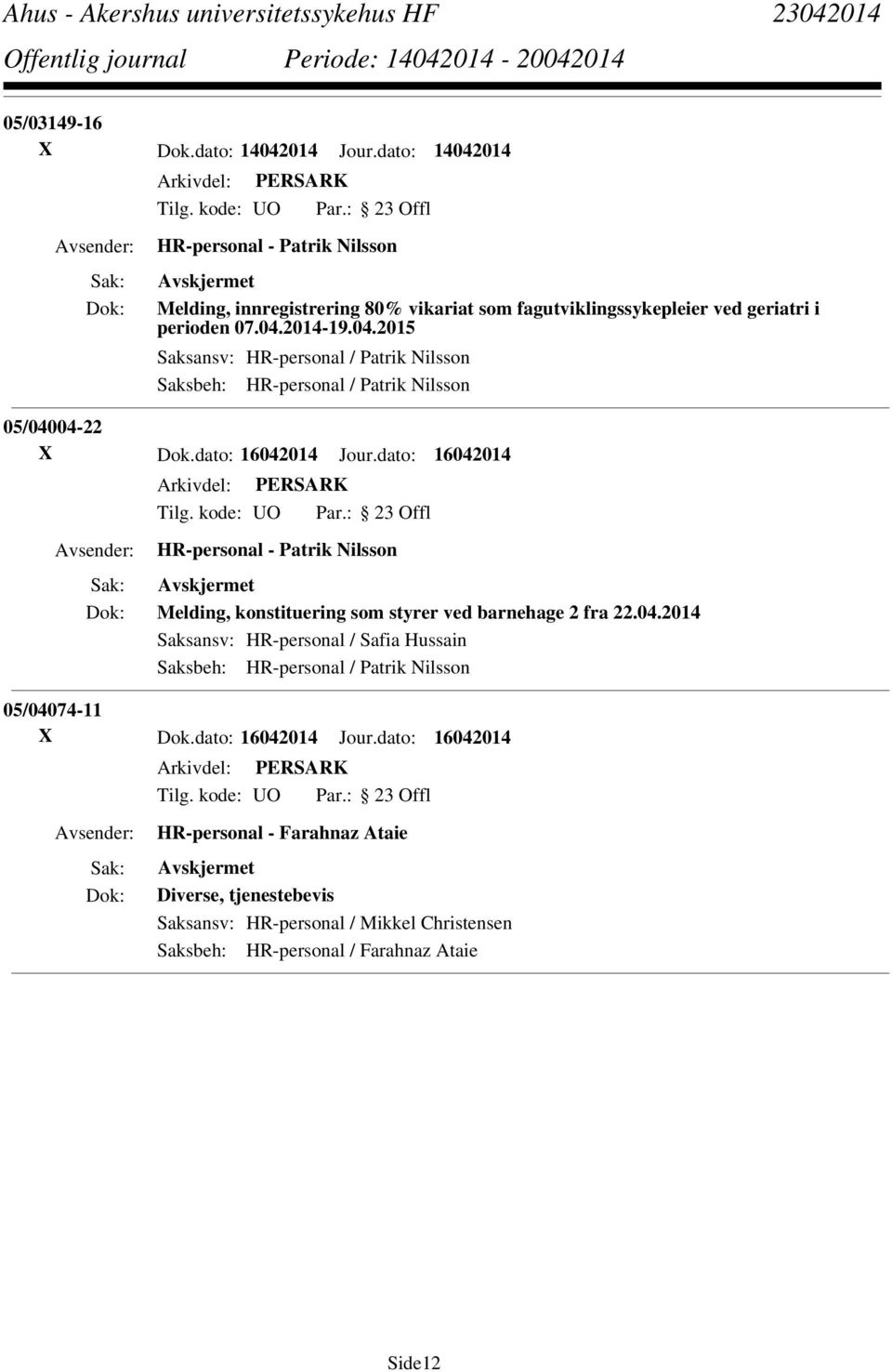 Ahus - Akershus universitetssykehus HF 23042014
Offentlig journal Periode: 14042014 - 20042014

05/03149-16
X Dok.dato: 14042014 Jour.dato: 14042014
Arkivdel: PERSARK
Tilg. kode: UO Par.: 23 Offl
Avsender: HR-personal - Patrik Nilsson
Sak: Avskjermet
Dok: Melding, innregistrering 80% vikariat som fagutviklingssykepleier ved geriatri i perioden 07.04.2014-19.04.2015
Saksansv: HR-personal / Patrik Nilsson
Saksbeh: HR-personal / Patrik Nilsson

05/04004-22
X Dok.dato: 16042014 Jour.dato: 16042014
Arkivdel: PERSARK
Tilg. kode: UO Par.: 23 Offl
Avsender: HR-personal - Patrik Nilsson
Sak: Avskjermet
Dok: Melding, konstituering som styrer ved barnehage 2 fra 22.04.2014
Saksansv: HR-personal / Safia Hussain
Saksbeh: HR-personal / Patrik Nilsson

05/04074-11
X Dok.dato: 16042014 Jour.dato: 16042014
Arkivdel: PERSARK
Tilg. kode: UO Par.: 23 Offl
Avsender: HR-personal - Farahnaz Ataie
Sak: Avskjermet
Dok: Diverse, tjenestebevis
Saksansv: HR-personal / Mikkel Christensen
Saksbeh: HR-personal / Farahnaz Ataie

Side12